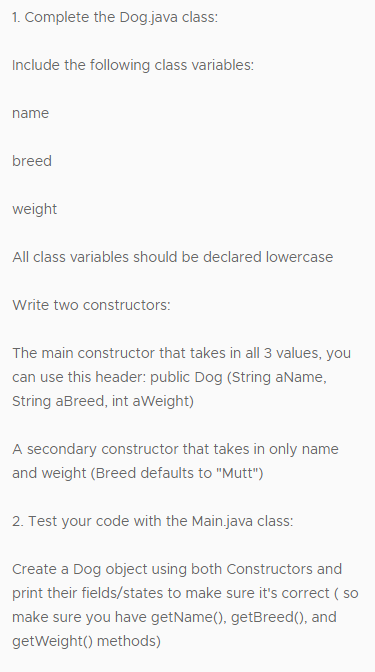 1. Complete the Dog.java class:

Include the following class variables:

name

breed

weight

All class variables should be declared lowercase

Write two constructors:

The main constructor that takes in all 3 values, you can use this header: public Dog (String aName, String aBreed, int aWeight)

A secondary constructor that takes in only name and weight (Breed defaults to "Mutt")

2. Test your code with the Main.java class:

Create a Dog object using both Constructors and print their fields/states to make sure it's correct ( so make sure you have getName(), getBreed(), and getWeight() methods)